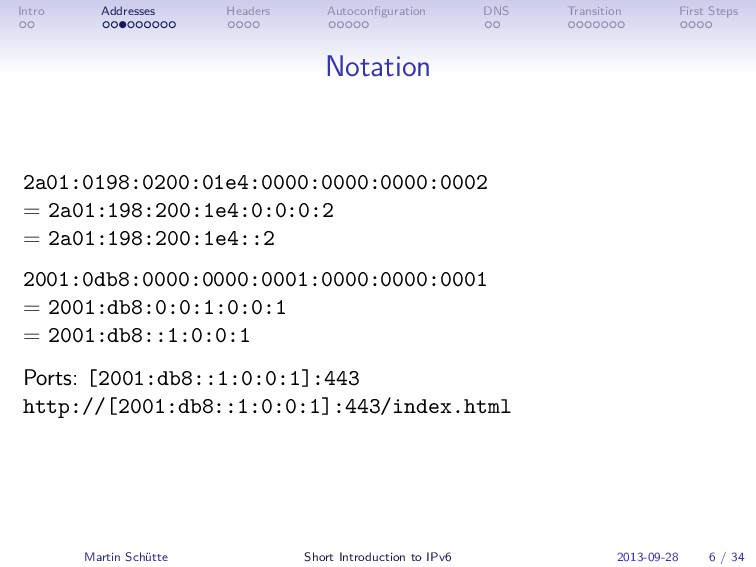 Intro Addresses Headers Autoconfiguration DNS Transition First Steps

Notation

2a01:0198:0200:01e4:0000:0000:0000:0002
= 2a01:198:200:1e4:0:0:0:2
= 2a01:198:200:1e4::2

2001:0db8:0000:0000:0001:0000:0000:0001
= 2001:db8:0:0:1:0:0:1
= 2001:db8::1:0:0:1

Ports: [2001:db8::1:0:0:1]:443
http://[2001:db8::1:0:0:1]:443/index.html

Martin Schütte Short Introduction to IPv6 2013-09-28 6 / 34